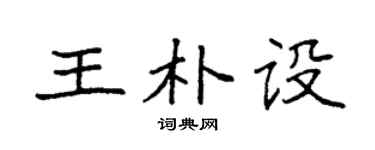 王朴设

词典网